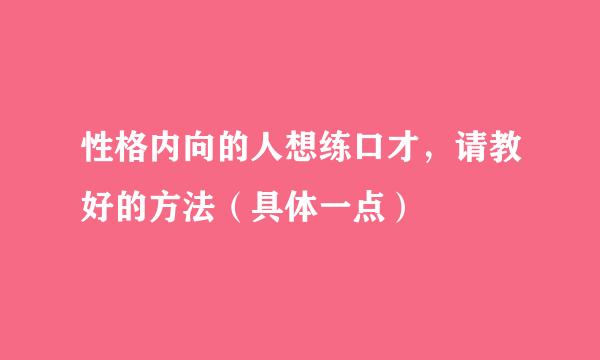 性格内向的人想练口才，请教好的方法（具体一点）